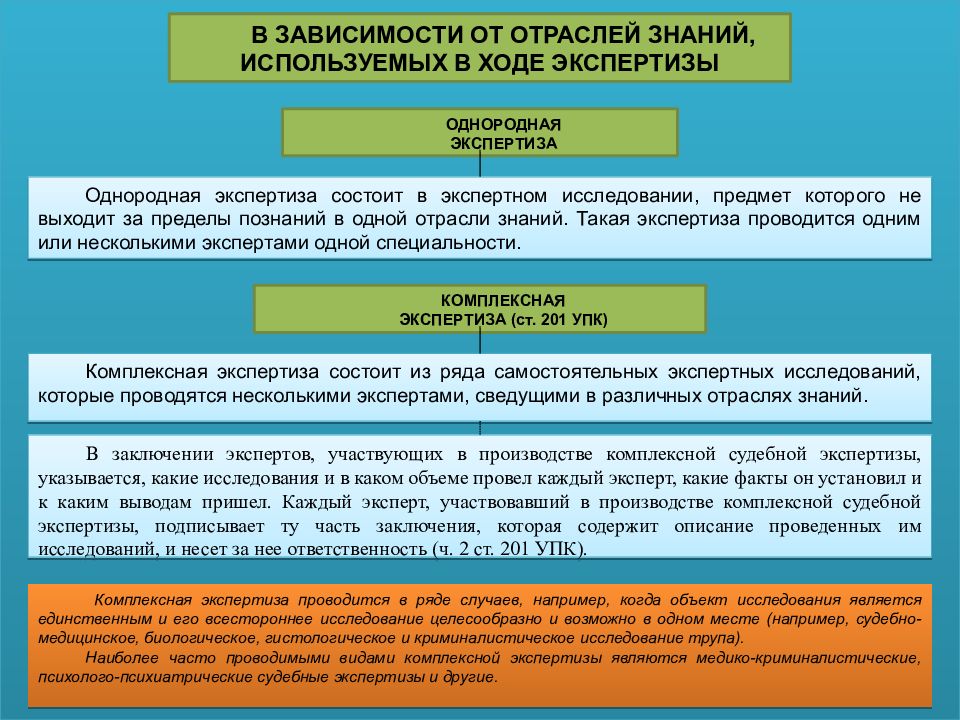 В ЗАВИСИМОСТИ ОТ ОТРАСЛЕЙ ЗНАНИЙ,
ИСПОЛЬЗУЕМЫХ В ХОДЕ ЭКСПЕРТИЗЫ

ОДНОРОДНАЯ
ЭКСПЕРТИЗА

Однородная экспертиза состоит в экспертном исследовании, предмет которого не выходит за пределы познаний в одной отрасли знаний. Такая экспертиза проводится одним или несколькими экспертами одной специальности.

КОМПЛЕКСНАЯ
ЭКСПЕРТИЗА (ст. 201 УПК)

Комплексная экспертиза состоит из ряда самостоятельных экспертных исследований, которые проводятся несколькими экспертами, сведущими в различных отраслях знаний.

В заключении экспертов, участвующих в производстве комплексной судебной экспертизы, указывается, какие исследования и в каком объеме провел каждый эксперт, какие факты он установил и к каким выводам пришел. Каждый эксперт, участвовавший в производстве комплексной судебной экспертизы, подписывает ту часть заключения, которая содержит описание проведенных им исследований, и несет за нее ответственность (ч. 2 ст. 201 УПК).

Комплексная экспертиза проводится в ряде случаев, например, когда объект исследования является единственным и его всестороннее исследование целесообразно и возможно в одном месте (например, судебно-медицинское, биологическое, гистологическое и криминалистическое исследование трупа).

Наиболее часто проводимыми видами комплексной экспертизы являются медико-криминалистические, психолого-психиатрические судебные экспертизы и другие.